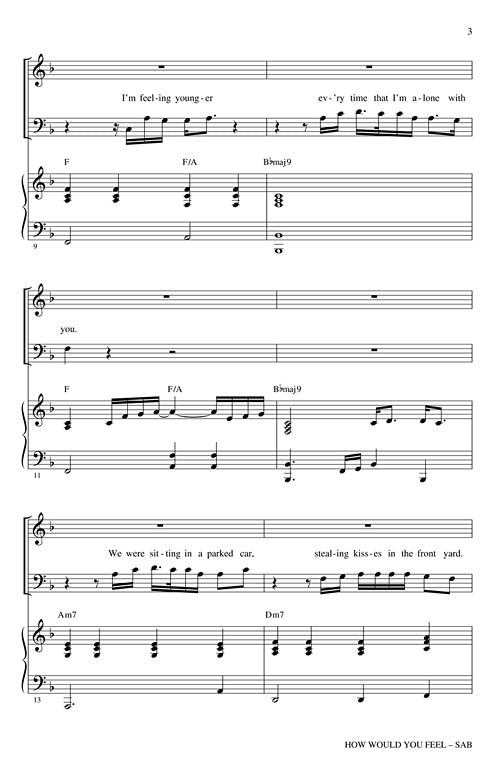 3

I'm feel-ing young-er ev-'ry time that I'm a-lone with

F F/A B♭maj9

9

you.

F F/A B♭maj9

11

We were sit-ting in a parked car, steal-ing kiss-es in the front yard.

Am7 Dm7

13

HOW WOULD YOU FEEL – SAB